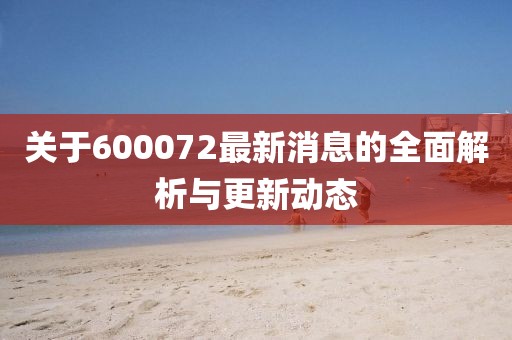 关于600072最新消息的全面解析与更新动态